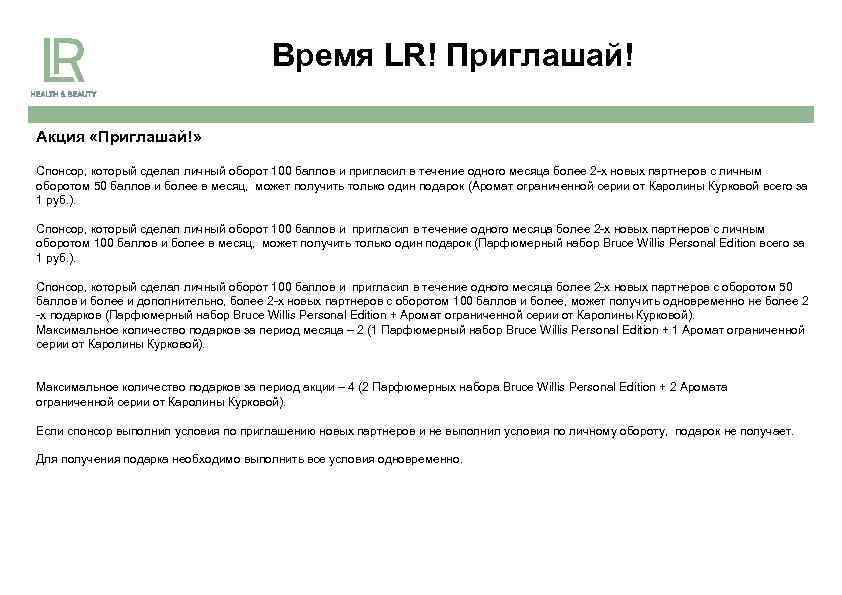 LR
HEALTH & BEAUTY

Время LR! Приглашай!

Акция «Приглашай!»

Спонсор, который сделал личный оборот 100 баллов и пригласил в течение одного месяца более 2-х новых партнеров с личным оборотом 50 баллов и более в месяц, может получить только один подарок (Аромат ограниченной серии от Каролины Курковой всего за 1 руб.).

Спонсор, который сделал личный оборот 100 баллов и пригласил в течение одного месяца более 2-х новых партнеров с личным оборотом 100 баллов и более в месяц, может получить только один подарок (Парфюмерный набор Bruce Willis Personal Edition всего за 1 руб.).

Спонсор, который сделал личный оборот 100 баллов и пригласил в течение одного месяца более 2-х новых партнеров с оборотом 50 баллов и более и дополнительно, более 2-х новых партнеров с оборотом 100 баллов и более, может получить одновременно не более 2 -х подарков (Парфюмерный набор Bruce Willis Personal Edition + Аромат ограниченной серии от Каролины Курковой).
Максимальное количество подарков за период месяца – 2 (1 Парфюмерный набор Bruce Willis Personal Edition + 1 Аромат ограниченной серии от Каролины Курковой).

Максимальное количество подарков за период акции – 4 (2 Парфюмерных набора Bruce Willis Personal Edition + 2 Аромата ограниченной серии от Каролины Курковой).

Если спонсор выполнил условия по приглашению новых партнеров и не выполнил условия по личному обороту, подарок не получает.

Для получения подарка необходимо выполнить все условия одновременно.